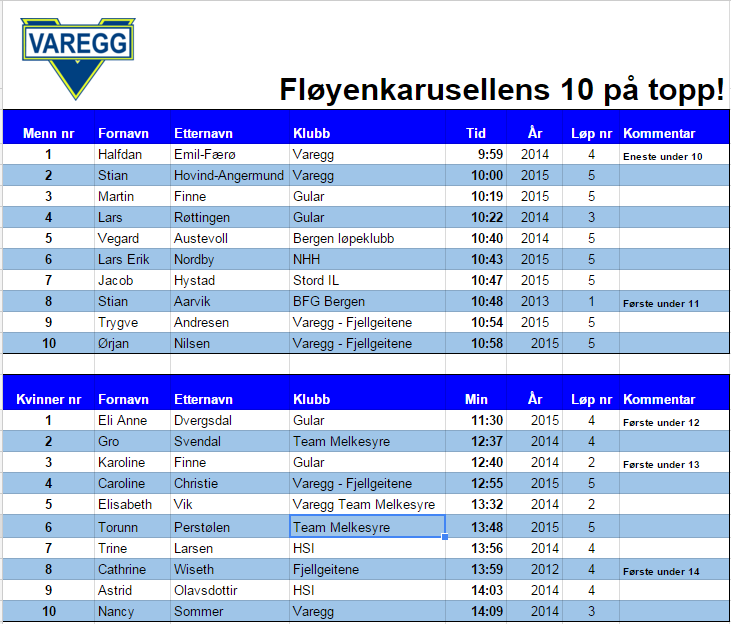 VAREGG

Fløyenkarusellens 10 på topp!

| Menn nr | Fornavn | Etternavn | Klubb | Tid | År | Løp nr | Kommentar |
|---|---|---|---|---|---|---|---|
| 1 | Halfdan | Emil-Færø | Varegg | 9:59 | 2014 | 4 | Eneste under 10 |
| 2 | Stian | Hovind-Angermund | Varegg | 10:00 | 2015 | 5 | |
| 3 | Martin | Finne | Gular | 10:19 | 2015 | 5 | |
| 4 | Lars | Røttingen | Gular | 10:22 | 2014 | 3 | |
| 5 | Vegard | Austevoll | Bergen løpeklubb | 10:40 | 2014 | 5 | |
| 6 | Lars Erik | Nordby | NHH | 10:43 | 2015 | 5 | |
| 7 | Jacob | Hystad | Stord IL | 10:47 | 2015 | 5 | |
| 8 | Stian | Aarvik | BFG Bergen | 10:48 | 2013 | 1 | Første under 11 |
| 9 | Trygve | Andresen | Varegg - Fjellgeitene | 10:54 | 2015 | 5 | |
| 10 | Ørjan | Nilsen | Varegg - Fjellgeitene | 10:58 | 2015 | 5 | |

| Kvinner nr | Fornavn | Etternavn | Klubb | Min | År | Løp nr | Kommentar |
|---|---|---|---|---|---|---|---|
| 1 | Eli Anne | Dvergsdal | Gular | 11:30 | 2015 | 4 | Første under 12 |
| 2 | Gro | Svendal | Team Melkesyre | 12:37 | 2014 | 4 | |
| 3 | Karoline | Finne | Gular | 12:40 | 2014 | 2 | Første under 13 |
| 4 | Caroline | Christie | Varegg - Fjellgeitene | 12:55 | 2015 | 5 | |
| 5 | Elisabeth | Vik | Varegg Team Melkesyre | 13:32 | 2014 | 2 | |
| 6 | Torunn | Perstølen | Team Melkesyre | 13:48 | 2015 | 5 | |
| 7 | Trine | Larsen | HSI | 13:56 | 2014 | 4 | |
| 8 | Cathrine | Wiseth | Fjellgeitene | 13:59 | 2012 | 4 | Første under 14 |
| 9 | Astrid | Olavsdottir | HSI | 14:03 | 2014 | 4 | |
| 10 | Nancy | Sommer | Varegg | 14:09 | 2014 | 3 | |